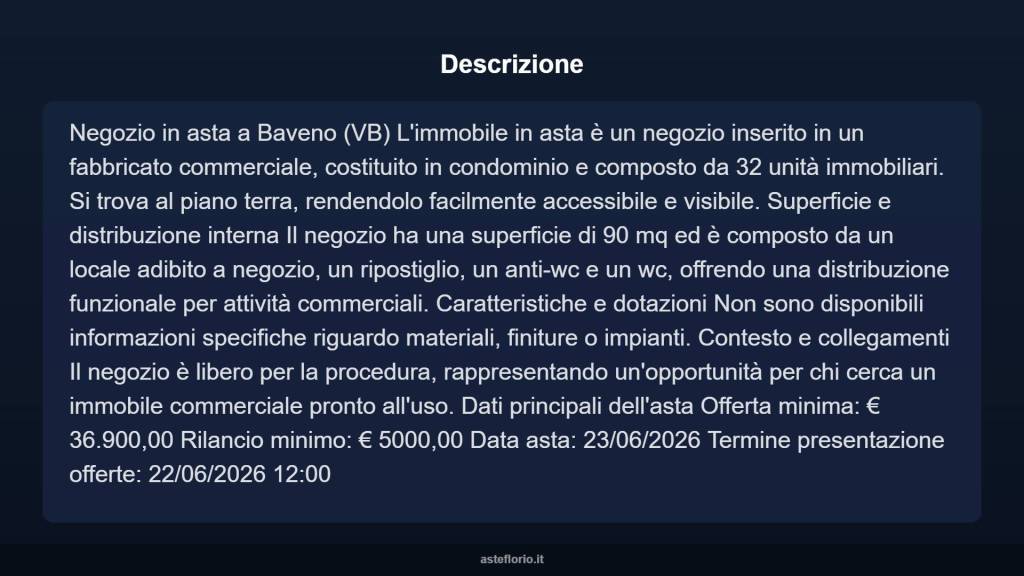 Descrizione

Negozio in asta a Baveno (VB) L'immobile in asta è un negozio inserito in un fabbricato commerciale, costituito in condominio e composto da 32 unità immobiliari. Si trova al piano terra, rendendolo facilmente accessibile e visibile. Superficie e distribuzione interna Il negozio ha una superficie di 90 mq ed è composto da un locale adibito a negozio, un ripostiglio, un anti-wc e un wc, offrendo una distribuzione funzionale per attività commerciali. Caratteristiche e dotazioni Non sono disponibili informazioni specifiche riguardo materiali, finiture o impianti. Contesto e collegamenti Il negozio è libero per la procedura, rappresentando un'opportunità per chi cerca un immobile commerciale pronto all'uso. Dati principali dell'asta Offerta minima: € 36.900,00 Rilancio minimo: € 5000,00 Data asta: 23/06/2026 Termine presentazione offerte: 22/06/2026 12:00

asteflorio.it